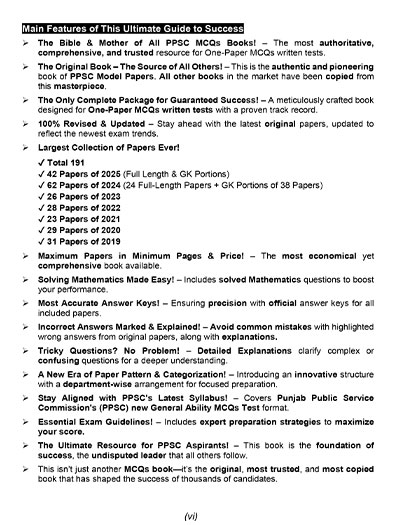 Main Features of This Ultimate Guide to Success

➢ The Bible & Mother of All PPSC MCQs Books! – The most authoritative, comprehensive, and trusted resource for One-Paper MCQs written tests.

➢ The Original Book – The Source of All Others! – This is the authentic and pioneering book of PPSC Model Papers. All other books in the market have been copied from this masterpiece.

➢ The Only Complete Package for Guaranteed Success! – A meticulously crafted book designed for One-Paper MCQs written tests with a proven track record.

➢ 100% Revised & Updated – Stay ahead with the latest original papers, updated to reflect the newest exam trends.

➢ Largest Collection of Papers Ever!

✓ Total 191
✓ 42 Papers of 2025 (Full Length & GK Portions)
✓ 62 Papers of 2024 (24 Full-Length Papers + GK Portions of 38 Papers)
✓ 26 Papers of 2023
✓ 28 Papers of 2022
✓ 23 Papers of 2021
✓ 29 Papers of 2020
✓ 31 Papers of 2019

➢ Maximum Papers in Minimum Pages & Price! – The most economical yet comprehensive book available.

➢ Solving Mathematics Made Easy! – Includes solved Mathematics questions to boost your performance.

➢ Most Accurate Answer Keys! – Ensuring precision with official answer keys for all included papers.

➢ Incorrect Answers Marked & Explained! – Avoid common mistakes with highlighted wrong answers from original papers, along with explanations.

➢ Tricky Questions? No Problem! – Detailed Explanations clarify complex or confusing questions for a deeper understanding.

➢ A New Era of Paper Pattern & Categorization! – Introducing an innovative structure with a department-wise arrangement for focused preparation.

➢ Stay Aligned with PPSC's Latest Syllabus! – Covers Punjab Public Service Commission's (PPSC) new General Ability MCQs Test format.

➢ Essential Exam Guidelines! – Includes expert preparation strategies to maximize your score.

➢ The Ultimate Resource for PPSC Aspirants! – This book is the foundation of success, the undisputed leader that all others follow.

➢ This isn't just another MCQs book—it's the original, most trusted, and most copied book that has shaped the success of thousands of candidates.

(vi)